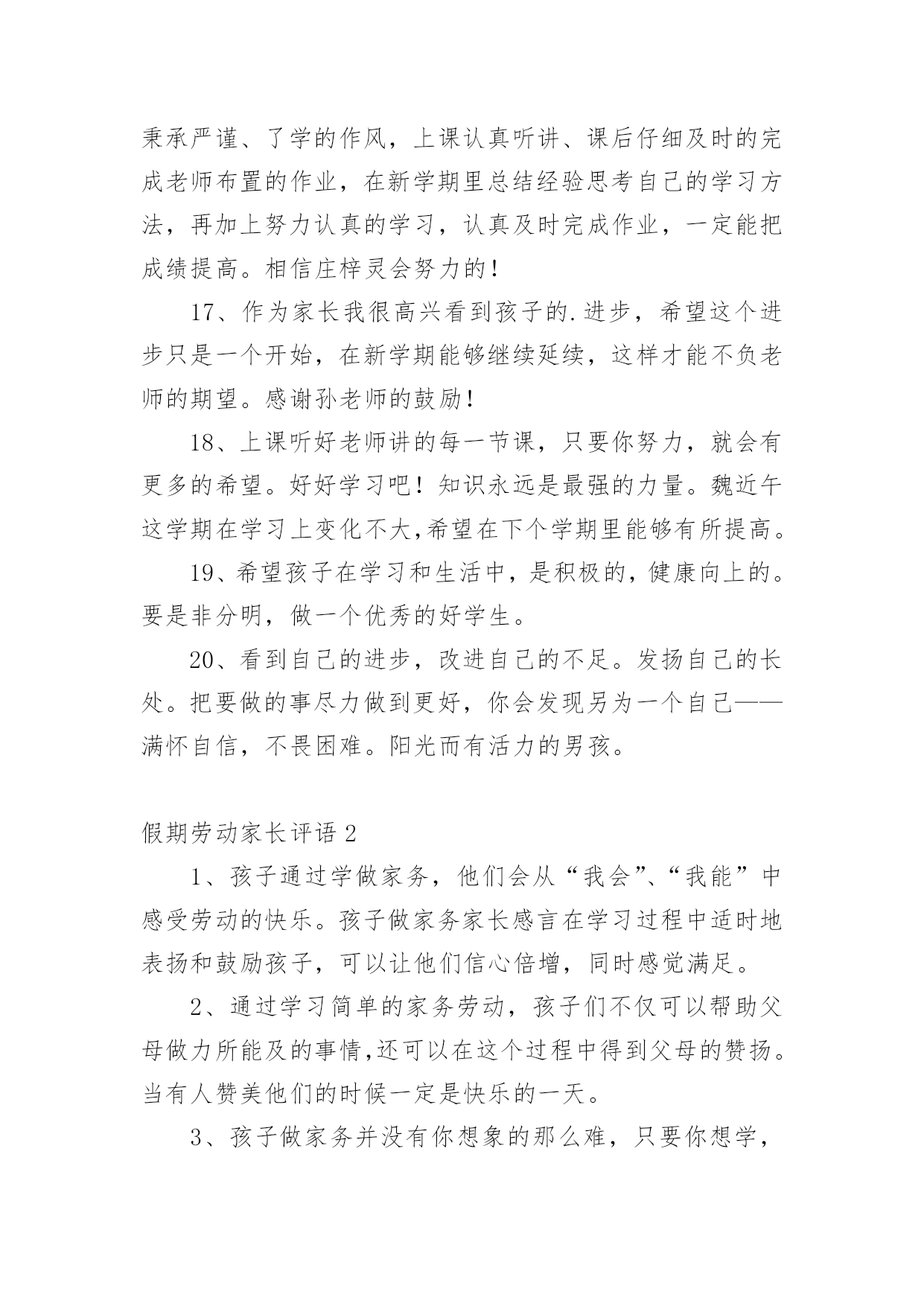 秉承严谨、了学的作风，上课认真听讲、课后仔细及时的完成老师布置的作业，在新学期里总结经验思考自己的学习方法，再加上努力认真的学习，认真及时完成作业，一定能把成绩提高。相信庄梓灵会努力的！

17、作为家长我很高兴看到孩子的.进步，希望这个进步只是一个开始，在新学期能够继续延续，这样才能不负老师的期望。感谢孙老师的鼓励！

18、上课听好老师讲的每一节课，只要你努力，就会有更多的希望。好好学习吧！知识永远是最强的力量。魏近午这学期在学习上变化不大,希望在下个学期里能够有所提高。

19、希望孩子在学习和生活中，是积极的，健康向上的。要是非分明，做一个优秀的好学生。

20、看到自己的进步，改进自己的不足。发扬自己的长处。把要做的事尽力做到更好，你会发现另为一个自己——满怀自信，不畏困难。阳光而有活力的男孩。

假期劳动家长评语 2

1、孩子通过学做家务，他们会从“我会”、“我能”中感受劳动的快乐。孩子做家务家长感言在学习过程中适时地表扬和鼓励孩子，可以让他们信心倍增，同时感觉满足。

2、通过学习简单的家务劳动，孩子们不仅可以帮助父母做力所能及的事情,还可以在这个过程中得到父母的赞扬。当有人赞美他们的时候一定是快乐的一天。

3、孩子做家务并没有你想象的那么难，只要你想学，